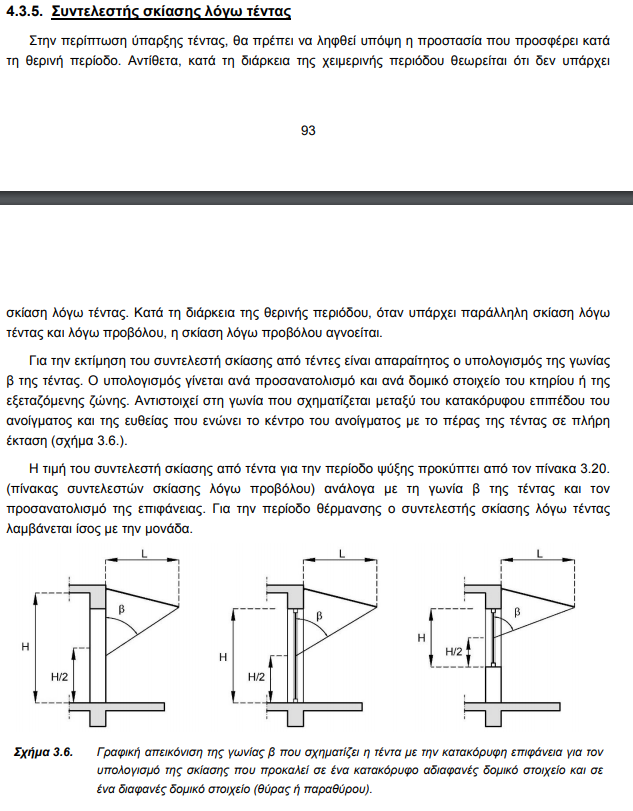 4.3.5. Συντελεστής σκίασης λόγω τέντας

Στην περίπτωση ύπαρξης τέντας, θα πρέπει να ληφθεί υπόψη η προστασία που προσφέρει κατά τη θερινή περίοδο. Αντίθετα, κατά τη διάρκεια της χειμερινής περιόδου θεωρείται ότι δεν υπάρχει

93

σκίαση λόγω τέντας. Κατά τη διάρκεια της θερινής περιόδου, όταν υπάρχει παράλληλη σκίαση λόγω τέντας και λόγω προβόλου, η σκίαση λόγω προβόλου αγνοείται.

Για την εκτίμηση του συντελεστή σκίασης από τέντες είναι απαραίτητος ο υπολογισμός της γωνίας β της τέντας. Ο υπολογισμός γίνεται ανά προσανατολισμό και ανά δομικό στοιχείο του κτηρίου ή της εξεταζόμενης ζώνης. Αντιστοιχεί στη γωνία που σχηματίζεται μεταξύ του κατακόρυφου επιπέδου του ανοίγματος και της ευθείας που ενώνει το κέντρο του ανοίγματος με το πέρας της τέντας σε πλήρη έκταση (σχήμα 3.6.).

Η τιμή του συντελεστή σκίασης από τέντα για την περίοδο ψύξης προκύπτει από τον πίνακα 3.20. (πίνακας συντελεστών σκίασης λόγω προβόλου) ανάλογα με τη γωνία β της τέντας και τον προσανατολισμό της επιφάνειας. Για την περίοδο θέρμανσης ο συντελεστής σκίασης λόγω τέντας λαμβάνεται ίσος με την μονάδα.

L
β
H
H/2

L
β
H
H/2

L
β
H
H/2

Σχήμα 3.6. Γραφική απεικόνιση της γωνίας β που σχηματίζει η τέντα με την κατακόρυφη επιφάνεια για τον υπολογισμό της σκίασης που προκαλεί σε ένα κατακόρυφο αδιαφανές δομικό στοιχείο και σε ένα διαφανές δομικό στοιχείο (θύρας ή παραθύρου).